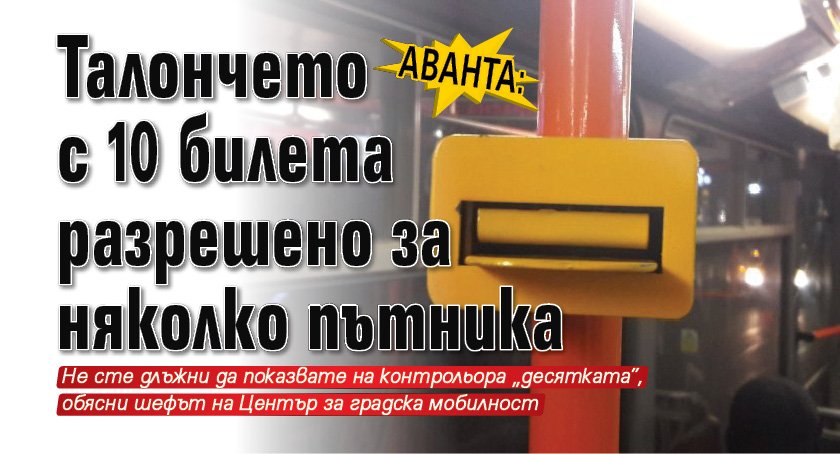 АВАНТА:

Талончето с 10 билета разрешено за няколко пътника

Не сте длъжни да показвате на контрольора „десятката", обясни шефът на Център за градска мобилност